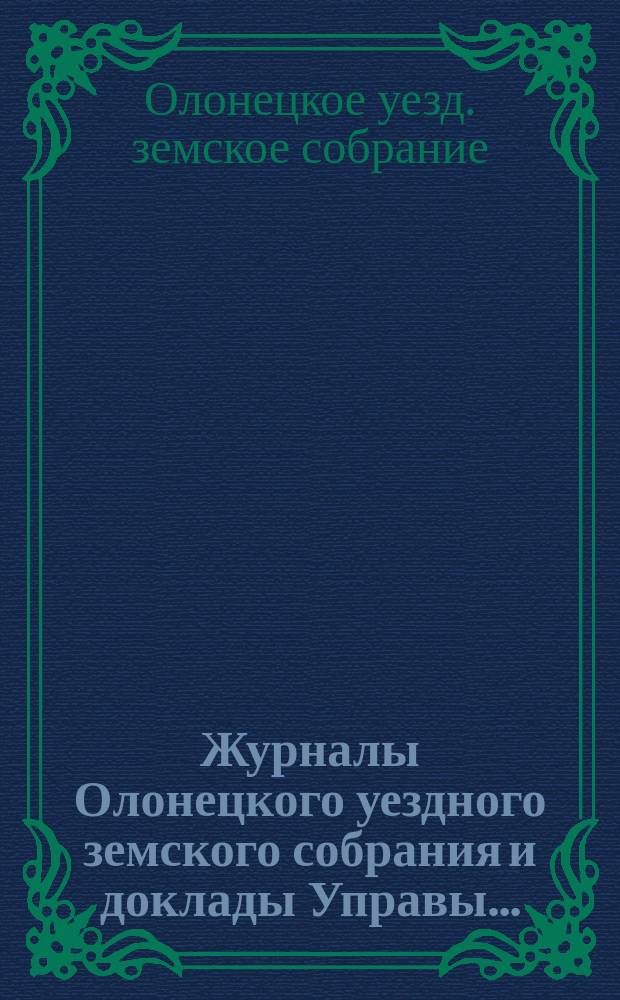 Олонецкое уезд. земское собрание

Журналы Олонецкого уездного земского собрания и доклады Управы...